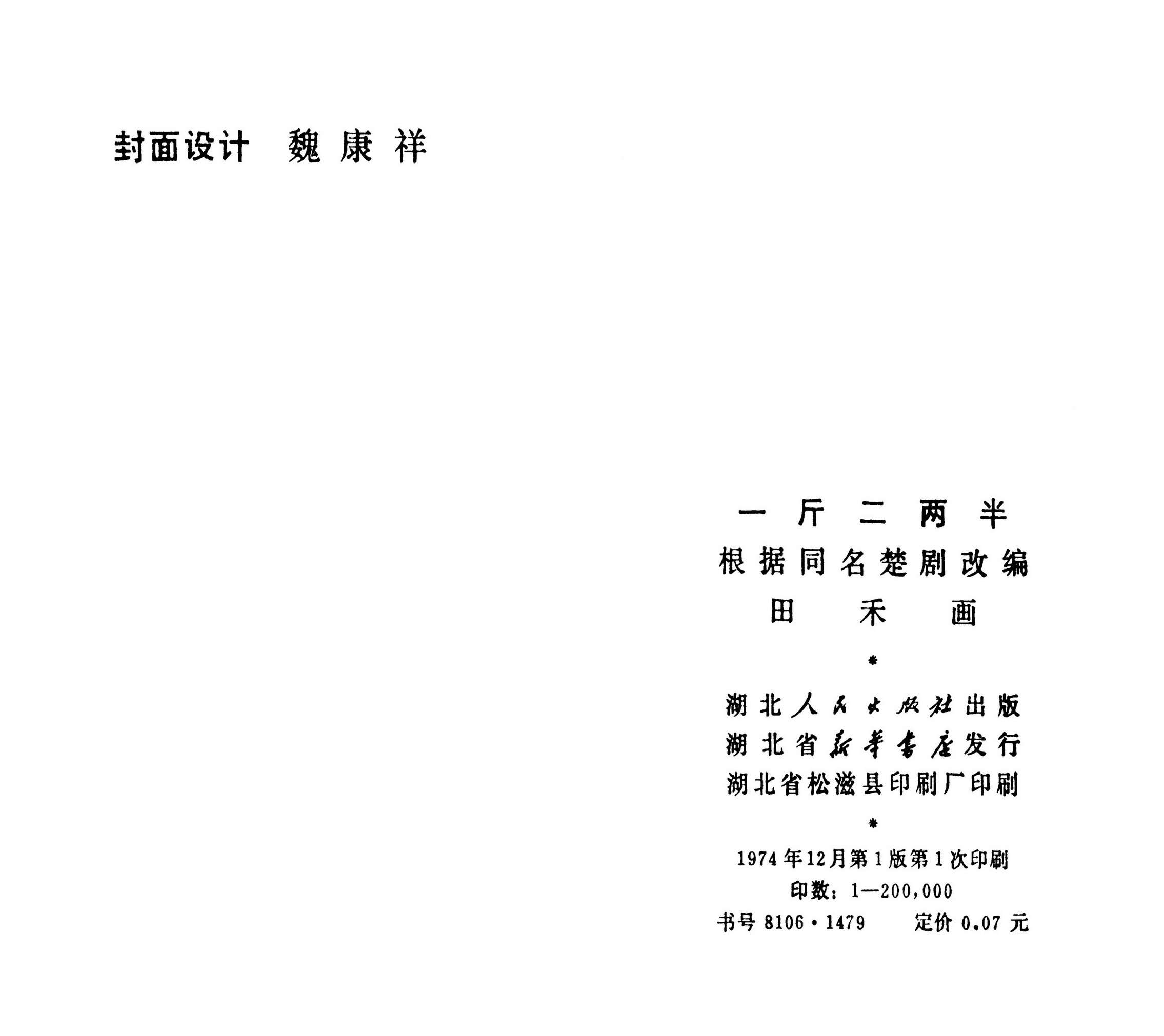 封面设计 魏康祥

一斤二两半

根据同名楚剧改编

田禾画

*

湖北人民出版社出版

湖北省新华书店发行

湖北省松滋县印刷厂印刷

*

1974年12月第1版第1次印刷

印数：1—200,000

书号 8106·1479 定价 0.07 元